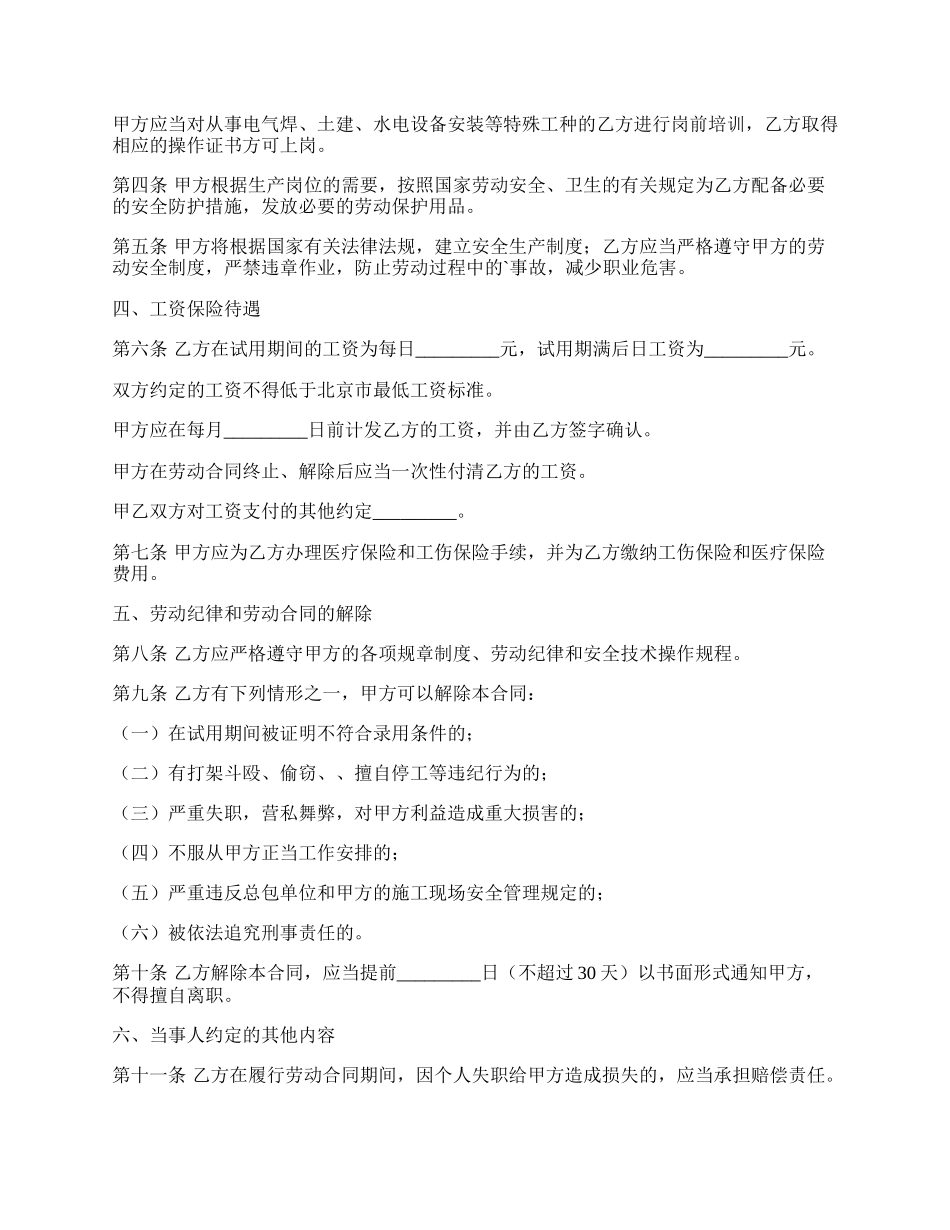 甲方应当对从事电气焊、土建、水电设备安装等特殊工种的乙方进行岗前培训，乙方取得相应的操作证书方可上岗。

第四条 甲方根据生产岗位的需要，按照国家劳动安全、卫生的有关规定为乙方配备必要的安全防护措施，发放必要的劳动保护用品。

第五条 甲方将根据国家有关法律法规，建立安全生产制度；乙方应当严格遵守甲方的劳动安全制度，严禁违章作业，防止劳动过程中的`事故，减少职业危害。

四、工资保险待遇

第六条 乙方在试用期间的工资为每日_________元，试用期满后日工资为_________元。

双方约定的工资不得低于北京市最低工资标准。

甲方应在每月_________日前计发乙方的工资，并由乙方签字确认。

甲方在劳动合同终止、解除后应当一次性付清乙方的工资。

甲乙双方对工资支付的其他约定_________。

第七条 甲方应为乙方办理医疗保险和工伤保险手续，并为乙方缴纳工伤保险和医疗保险费用。

五、劳动纪律和劳动合同的解除

第八条 乙方应严格遵守甲方的各项规章制度、劳动纪律和安全技术操作规程。

第九条 乙方有下列情形之一，甲方可以解除本合同：

（一）在试用期间被证明不符合录用条件的；

（二）有打架斗殴、偷窃、、擅自停工等违纪行为的；

（三）严重失职，营私舞弊，对甲方利益造成重大损害的；

（四）不服从甲方正当工作安排的；

（五）严重违反总包单位和甲方的施工现场安全管理规定的；

（六）被依法追究刑事责任的。

第十条 乙方解除本合同，应当提前_________日（不超过 30 天）以书面形式通知甲方，不得擅自离职。

六、当事人约定的其他内容

第十一条 乙方在履行劳动合同期间，因个人失职给甲方造成损失的，应当承担赔偿责任。